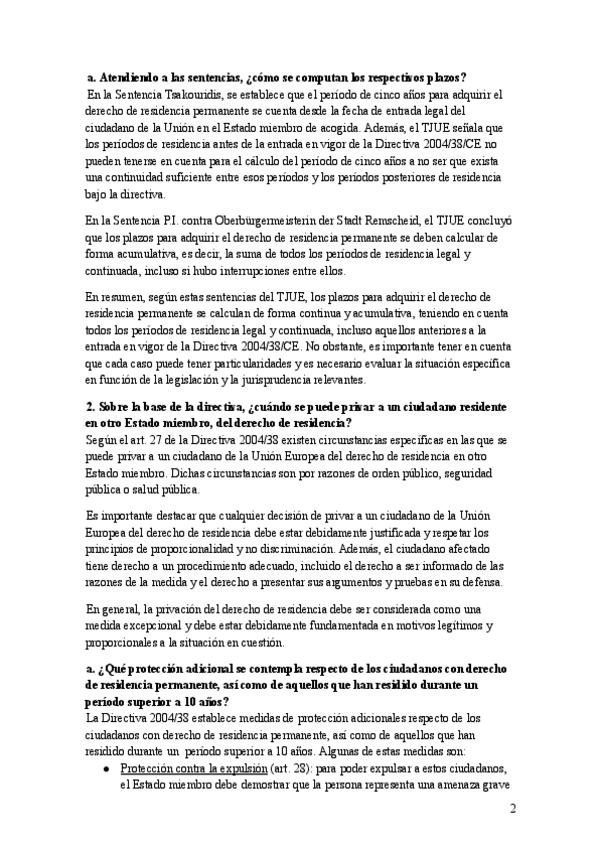 a. Atendiendo a las sentencias, ¿cómo se computan los respectivos plazos?
En la Sentencia Tsakouridis, se establece que el período de cinco años para adquirir el derecho de residencia permanente se cuenta desde la fecha de entrada legal del ciudadano de la Unión en el Estado miembro de acogida. Además, el TJUE señala que los períodos de residencia antes de la entrada en vigor de la Directiva 2004/38/CE no pueden tenerse en cuenta para el cálculo del período de cinco años a no ser que exista una continuidad suficiente entre esos períodos y los períodos posteriores de residencia bajo la directiva.

En la Sentencia P.I. contra Oberbürgermeisterin der Stadt Remscheid, el TJUE concluyó que los plazos para adquirir el derecho de residencia permanente se deben calcular de forma acumulativa, es decir, la suma de todos los períodos de residencia legal y continuada, incluso si hubo interrupciones entre ellos.

En resumen, según estas sentencias del TJUE, los plazos para adquirir el derecho de residencia permanente se calculan de forma continua y acumulativa, teniendo en cuenta todos los períodos de residencia legal y continuada, incluso aquellos anteriores a la entrada en vigor de la Directiva 2004/38/CE. No obstante, es importante tener en cuenta que cada caso puede tener particularidades y es necesario evaluar la situación específica en función de la legislación y la jurisprudencia relevantes.

2. Sobre la base de la directiva, ¿cuándo se puede privar a un ciudadano residente en otro Estado miembro, del derecho de residencia?
Según el art. 27 de la Directiva 2004/38 existen circunstancias específicas en las que se puede privar a un ciudadano de la Unión Europea del derecho de residencia en otro Estado miembro. Dichas circunstancias son por razones de orden público, seguridad pública o salud pública.

Es importante destacar que cualquier decisión de privar a un ciudadano de la Unión Europea del derecho de residencia debe estar debidamente justificada y respetar los principios de proporcionalidad y no discriminación. Además, el ciudadano afectado tiene derecho a un procedimiento adecuado, incluido el derecho a ser informado de las razones de la medida y el derecho a presentar sus argumentos y pruebas en su defensa.

En general, la privación del derecho de residencia debe ser considerada como una medida excepcional y debe estar debidamente fundamentada en motivos legítimos y proporcionales a la situación en cuestión.

a. ¿Qué protección adicional se contempla respecto de los ciudadanos con derecho de residencia permanente, así como de aquellos que han residido durante un período superior a 10 años?
La Directiva 2004/38 establece medidas de protección adicionales respecto de los ciudadanos con derecho de residencia permanente, así como de aquellos que han residido durante un período superior a 10 años. Algunas de estas medidas son:
● Protección contra la expulsión (art. 28): para poder expulsar a estos ciudadanos, el Estado miembro debe demostrar que la persona representa una amenaza grave

2